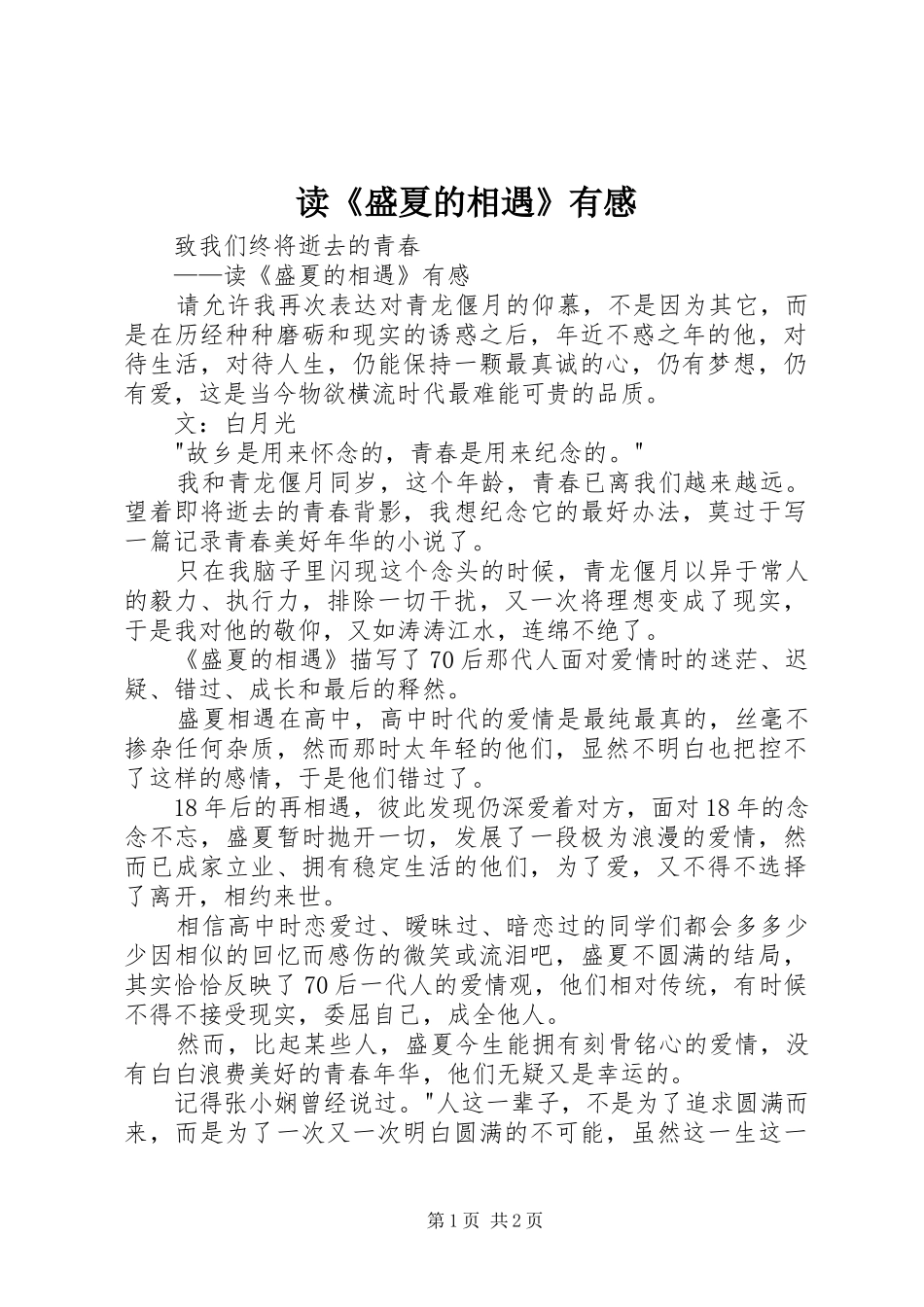 读《盛夏的相遇》有感

致我们终将逝去的青春

——读《盛夏的相遇》有感

请允许我再次表达对青龙偃月的仰慕，不是因为其它，而是在历经种种磨砺和现实的诱惑之后，年近不惑之年的他，对待生活，对待人生，仍能保持一颗最真诚的心，仍有梦想，仍有爱，这是当今物欲横流时代最难能可贵的品质。

文：白月光

"故乡是用来怀念的，青春是用来纪念的。"

我和青龙偃月同岁，这个年龄，青春已离我们越来越远。望着即将逝去的青春背影，我想纪念它的最好办法，莫过于写一篇记录青春美好年华的小说了。

只在我脑子里闪现这个念头的时候，青龙偃月以异于常人的毅力、执行力，排除一切干扰，又一次将理想变成了现实，于是我对他的敬仰，又如涛涛江水，连绵不绝了。

《盛夏的相遇》描写了70后那代人面对爱情时的迷茫、迟疑、错过、成长和最后的释然。

盛夏相遇在高中，高中时代的爱情是最纯最真的，丝毫不掺杂任何杂质，然而那时太年轻的他们，显然不明白也把控不了这样的感情，于是他们错过了。

18年后的再相遇，彼此发现仍深爱着对方，面对18年的念念不忘，盛夏暂时抛开一切，发展了一段极为浪漫的爱情，然而已成家立业、拥有稳定生活的他们，为了爱，又不得不选择了离开，相约来世。

相信高中时恋爱过、暧昧过、暗恋过的同学们都会多多少少因相似的回忆而感伤的微笑或流泪吧，盛夏不圆满的结局，其实恰恰反映了70后一代人的爱情观，他们相对传统，有时候不得不接受现实，委屈自己，成全他人。

然而，比起某些人，盛夏今生能拥有刻骨铭心的爱情，没有白白浪费美好的青春年华，他们无疑又是幸运的。

记得张小娴曾经说过。"人这一辈子，不是为了追求圆满而来，而是为了一次又一次明白圆满的不可能，虽然这一生这一

第1页 共2页